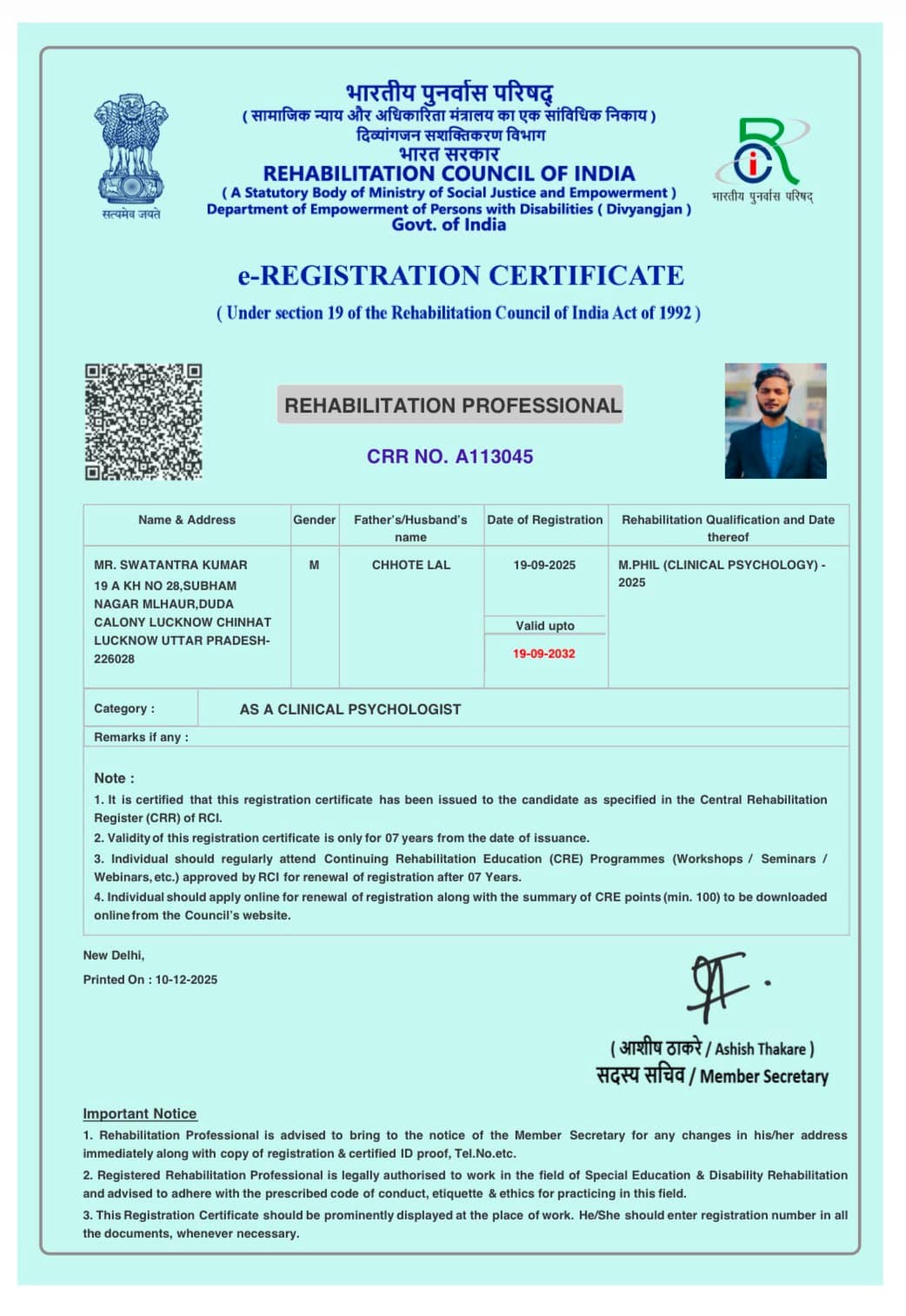 सत्यमेव जयते

भारतीय पुनर्वास परिषद्
( सामाजिक न्याय और अधिकारिता मंत्रालय का एक सांविधिक निकाय )
दिव्यांगजन सशक्तिकरण विभाग
भारत सरकार
REHABILITATION COUNCIL OF INDIA
( A Statutory Body of Ministry of Social Justice and Empowerment )
Department of Empowerment of Persons with Disabilities ( Divyangjan )
Govt. of India

भारतीय पुनर्वास परिषद्

e-REGISTRATION CERTIFICATE
( Under section 19 of the Rehabilitation Council of India Act of 1992 )

REHABILITATION PROFESSIONAL

CRR NO. A113045

| Name & Address | Gender | Father's/Husband's name | Date of Registration | Rehabilitation Qualification and Date thereof |
|---|---|---|---|---|
| MR. SWATANTRA KUMAR 19 A KH NO 28,SUBHAM NAGAR MLHAUR,DUDA CALONY LUCKNOW CHINHAT LUCKNOW UTTAR PRADESH-226028 | M | CHHOTE LAL | 19-09-2025 Valid upto 19-09-2032 | M.PHIL (CLINICAL PSYCHOLOGY) - 2025 |

Category : AS A CLINICAL PSYCHOLOGIST

Remarks if any :

Note :
1. It is certified that this registration certificate has been issued to the candidate as specified in the Central Rehabilitation Register (CRR) of RCI.
2. Validity of this registration certificate is only for 07 years from the date of issuance.
3. Individual should regularly attend Continuing Rehabilitation Education (CRE) Programmes (Workshops / Seminars / Webinars, etc.) approved by RCI for renewal of registration after 07 Years.
4. Individual should apply online for renewal of registration along with the summary of CRE points (min. 100) to be downloaded online from the Council's website.

New Delhi,
Printed On : 10-12-2025

( आशीष ठाकरे / Ashish Thakare )
सदस्य सचिव / Member Secretary

Important Notice
1. Rehabilitation Professional is advised to bring to the notice of the Member Secretary for any changes in his/her address immediately along with copy of registration & certified ID proof, Tel.No.etc.
2. Registered Rehabilitation Professional is legally authorised to work in the field of Special Education & Disability Rehabilitation and advised to adhere with the prescribed code of conduct, etiquette & ethics for practicing in this field.
3. This Registration Certificate should be prominently displayed at the place of work. He/She should enter registration number in all the documents, whenever necessary.